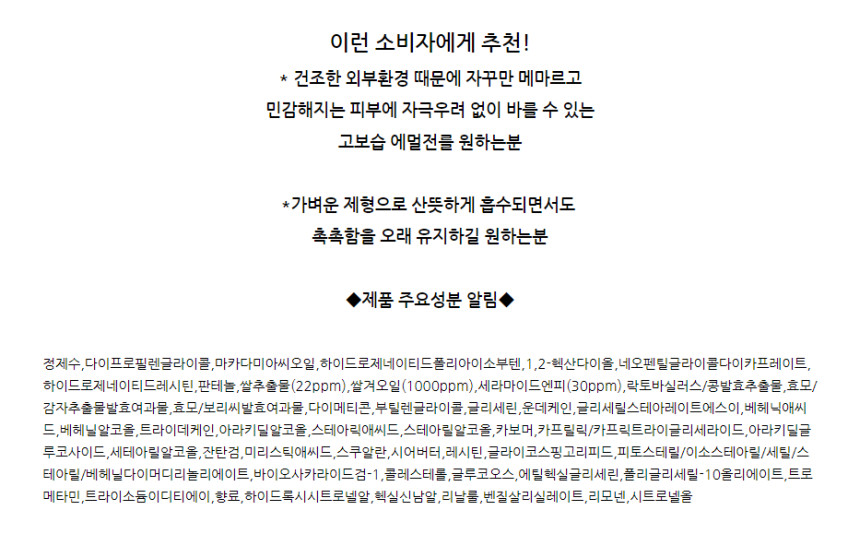 이런 소비자에게 추천!

* 건조한 외부환경 때문에 자꾸만 메마르고 민감해지는 피부에 자극우려 없이 바를 수 있는 고보습 에멀전를 원하는분

*가벼운 제형으로 산뜻하게 흡수되면서도 촉촉함을 오래 유지하길 원하는분

◆제품 주요성분 알림◆

정제수,다이프로필렌글라이콜,마카다미아씨오일,하이드로제네이티드폴리아이소부텐,1,2-헥산다이올,네오펜틸글라이콜다이카프레이트,하이드로제네이티드레시틴,판테놀,쌀추출물(22ppm),쌀겨오일(1000ppm),세라마이드엔피(30ppm),락토바실러스/콩발효추출물,효모/감자추출물발효여과물,효모/보리씨발효여과물,다이메티콘,부틸렌글라이콜,글리세린,운데케인,글리세릴스테아레이트에스이,베헤닉애씨드,베헤닐알코올,트라이데케인,아라키딜알코올,스테아릭애씨드,스테아릴알코올,카보머,카프릴릭/카프릭트라이글리세라이드,아라키딜글루코사이드,세테아릴알코올,잔탄검,미리스틱애씨드,스쿠알란,시어버터,레시틴,글라이코스핑고리피드,피토스테릴/이소스테아릴/세틸/스테아릴/베헤닐다이머디리놀리에이트,바이오사카라이드검-1,콜레스테롤,글루코오스,에틸헥실글리세린,폴리글리세릴-10올리에이트,트로메타민,트라이소듐이디티에이,향료,하이드록시시트로넬알,헥실신남알,리날룰,벤질살리실레이트,리모넨,시트로넬올